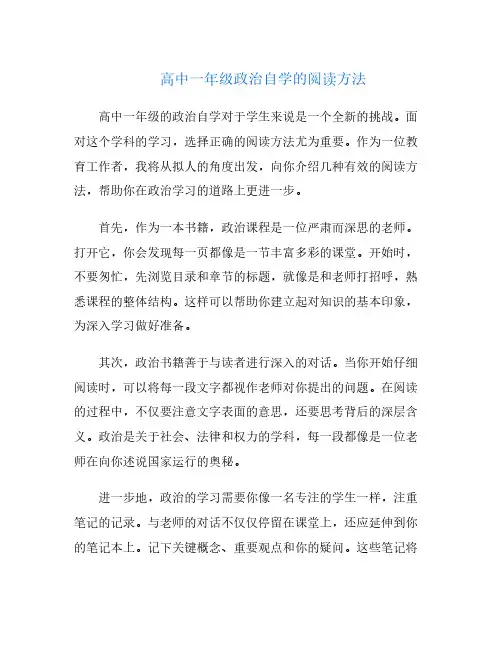 高中一年级政治自学的阅读方法

高中一年级的政治自学对于学生来说是一个全新的挑战。面对这个学科的学习，选择正确的阅读方法尤为重要。作为一位教育工作者，我将从拟人的角度出发，向你介绍几种有效的阅读方法，帮助你在政治学习的道路上更进一步。

首先，作为一本书籍，政治课程是一位严肃而深思的老师。打开它，你会发现每一页都像是一节丰富多彩的课堂。开始时，不要匆忙，先浏览目录和章节的标题，就像是和老师打招呼，熟悉课程的整体结构。这样可以帮助你建立起对知识的基本印象，为深入学习做好准备。

其次，政治书籍善于与读者进行深入的对话。当你开始仔细阅读时，可以将每一段文字都视作老师对你提出的问题。在阅读的过程中，不仅要注意文字表面的意思，还要思考背后的深层含义。政治是关于社会、法律和权力的学科，每一段都像是一位老师在向你述说国家运行的奥秘。

进一步地，政治的学习需要你像一名专注的学生一样，注重笔记的记录。与老师的对话不仅仅停留在课堂上，还应延伸到你的笔记本上。记下关键概念、重要观点和你的疑问。这些笔记将